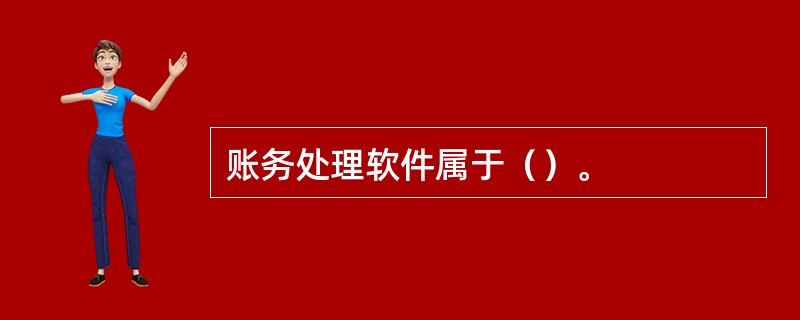 账务处理软件属于（）。